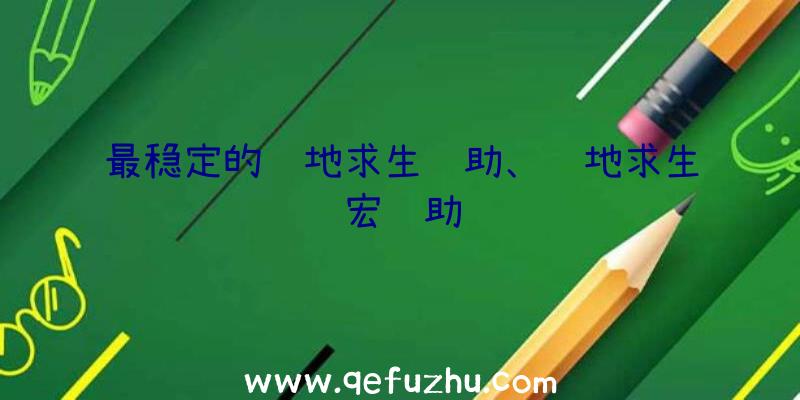 最稳定的 地求生 助、 地求生宏 助

www.qefuzhu.com